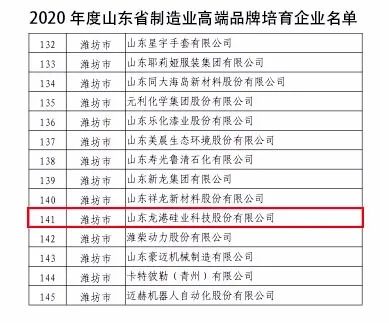 2020 年度山东省制造业高端品牌培育企业名单

| | | |
|---|---|---|
| 132 | 潍坊市 | 山东星宇手套有限公司 |
| 133 | 潍坊市 | 山东耶莉娅服装集团有限公司 |
| 134 | 潍坊市 | 山东同大海岛新材料股份有限公司 |
| 135 | 潍坊市 | 元利化学集团股份有限公司 |
| 136 | 潍坊市 | 山东乐化漆业股份有限公司 |
| 137 | 潍坊市 | 山东美晨生态环境股份有限公司 |
| 138 | 潍坊市 | 山东寿光鲁清石化有限公司 |
| 139 | 潍坊市 | 山东新龙集团有限公司 |
| 140 | 潍坊市 | 山东祥龙新材料股份有限公司 |
| 141 | 潍坊市 | 山东龙港硅业科技股份有限公司 |
| 142 | 潍坊市 | 潍柴动力股份有限公司 |
| 143 | 潍坊市 | 山东豪迈机械制造有限公司 |
| 144 | 潍坊市 | 卡特彼勒（青州）有限公司 |
| 145 | 潍坊市 | 迈赫机器人自动化股份有限公司 |